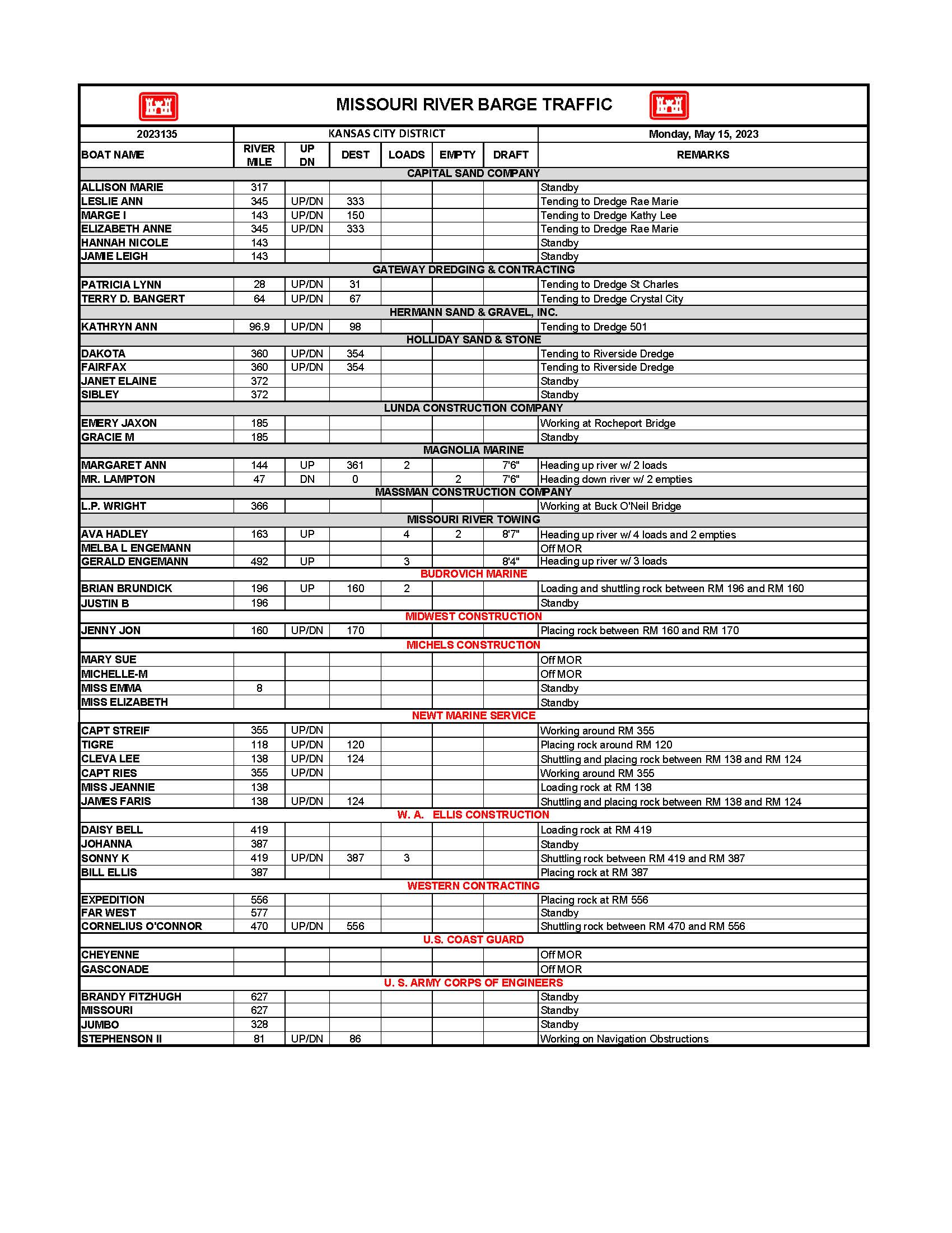 MISSOURI RIVER BARGE TRAFFIC

| 2023135 | KANSAS CITY DISTRICT | | | | | | Monday, May 15, 2023 |
|---|---|---|---|---|---|---|---|
| BOAT NAME | RIVER MILE | UP DN | DEST | LOADS | EMPTY | DRAFT | REMARKS |
| CAPITAL SAND COMPANY | | | | | | | |
| ALLISON MARIE | 317 | | | | | | Standby |
| LESLIE ANN | 345 | UP/DN | 333 | | | | Tending to Dredge Rae Marie |
| MARGE I | 143 | UP/DN | 150 | | | | Tending to Dredge Kathy Lee |
| ELIZABETH ANNE | 345 | UP/DN | 333 | | | | Tending to Dredge Rae Marie |
| HANNAH NICOLE | 143 | | | | | | Standby |
| JAMIE LEIGH | 143 | | | | | | Standby |
| GATEWAY DREDGING & CONTRACTING | | | | | | | |
| PATRICIA LYNN | 28 | UP/DN | 31 | | | | Tending to Dredge St Charles |
| TERRY D. BANGERT | 64 | UP/DN | 67 | | | | Tending to Dredge Crystal City |
| HERMANN SAND & GRAVEL, INC. | | | | | | | |
| KATHRYN ANN | 96.9 | UP/DN | 98 | | | | Tending to Dredge 501 |
| HOLLIDAY SAND & STONE | | | | | | | |
| DAKOTA | 360 | UP/DN | 354 | | | | Tending to Riverside Dredge |
| FAIRFAX | 360 | UP/DN | 354 | | | | Tending to Riverside Dredge |
| JANET ELAINE | 372 | | | | | | Standby |
| SIBLEY | 372 | | | | | | Standby |
| LUNDA CONSTRUCTION COMPANY | | | | | | | |
| EMERY JAXON | 185 | | | | | | Working at Rocheport Bridge |
| GRACIE M | 185 | | | | | | Standby |
| MAGNOLIA MARINE | | | | | | | |
| MARGARET ANN | 144 | UP | 361 | 2 | | 7'6" | Heading up river w/ 2 loads |
| MR. LAMPTON | 47 | DN | 0 | | 2 | 7'6" | Heading down river w/ 2 empties |
| MASSMAN CONSTRUCTION COMPANY | | | | | | | |
| L.P. WRIGHT | 366 | | | | | | Working at Buck O'Neil Bridge |
| MISSOURI RIVER TOWING | | | | | | | |
| AVA HADLEY | 163 | UP | | 4 | 2 | 8'7" | Heading up river w/ 4 loads and 2 empties |
| MELBA L ENGEMANN | | | | | | | Off MOR |
| GERALD ENGEMANN | 492 | UP | | 3 | | 8'4" | Heading up river w/ 3 loads |
| BUDROVICH MARINE | | | | | | | |
| BRIAN BRUNDICK | 196 | UP | 160 | 2 | | | Loading and shuttling rock between RM 196 and RM 160 |
| JUSTIN B | 196 | | | | | | Standby |
| MIDWEST CONSTRUCTION | | | | | | | |
| JENNY JON | 160 | UP/DN | 170 | | | | Placing rock between RM 160 and RM 170 |
| MICHELS CONSTRUCTION | | | | | | | |
| MARY SUE | | | | | | | Off MOR |
| MICHELLE-M | | | | | | | Off MOR |
| MISS EMMA | 8 | | | | | | Standby |
| MISS ELIZABETH | | | | | | | Standby |
| NEWT MARINE SERVICE | | | | | | | |
| CAPT STREIF | 355 | UP/DN | | | | | Working around RM 355 |
| TIGRE | 118 | UP/DN | 120 | | | | Placing rock around RM 120 |
| CLEVA LEE | 138 | UP/DN | 124 | | | | Shuttling and placing rock between RM 138 and RM 124 |
| CAPT RIES | 355 | UP/DN | | | | | Working around RM 355 |
| MISS JEANNIE | 138 | | | | | | Loading rock at RM 138 |
| JAMES FARIS | 138 | UP/DN | 124 | | | | Shuttling and placing rock between RM 138 and RM 124 |
| W. A. ELLIS CONSTRUCTION | | | | | | | |
| DAISY BELL | 419 | | | | | | Loading rock at RM 419 |
| JOHANNA | 387 | | | | | | Standby |
| SONNY K | 419 | UP/DN | 387 | 3 | | | Shuttling rock between RM 419 and RM 387 |
| BILL ELLIS | 387 | | | | | | Placing rock at RM 387 |
| WESTERN CONTRACTING | | | | | | | |
| EXPEDITION | 556 | | | | | | Placing rock at RM 556 |
| FAR WEST | 577 | | | | | | Standby |
| CORNELIUS O'CONNOR | 470 | UP/DN | 556 | | | | Shuttling rock between RM 470 and RM 556 |
| U.S. COAST GUARD | | | | | | | |
| CHEYENNE | | | | | | | Off MOR |
| GASCONADE | | | | | | | Off MOR |
| U. S. ARMY CORPS OF ENGINEERS | | | | | | | |
| BRANDY FITZHUGH | 627 | | | | | | Standby |
| MISSOURI | 627 | | | | | | Standby |
| JUMBO | 328 | | | | | | Standby |
| STEPHENSON II | 81 | UP/DN | 86 | | | | Working on Navigation Obstructions |